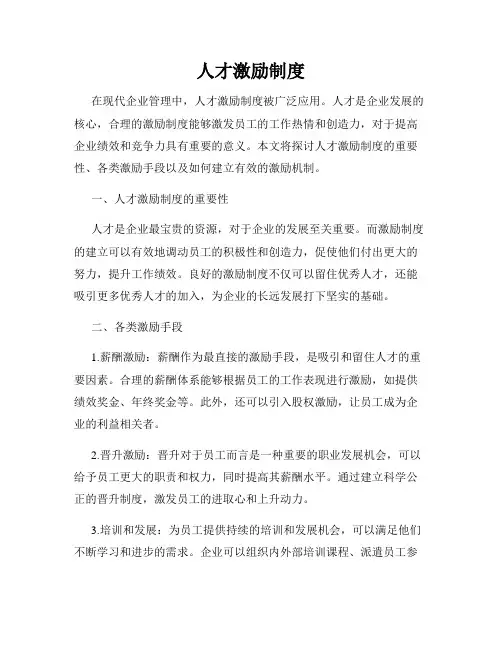 人才激励制度

在现代企业管理中，人才激励制度被广泛应用。人才是企业发展的核心，合理的激励制度能够激发员工的工作热情和创造力，对于提高企业绩效和竞争力具有重要的意义。本文将探讨人才激励制度的重要性、各类激励手段以及如何建立有效的激励机制。

一、人才激励制度的重要性

人才是企业最宝贵的资源，对于企业的发展至关重要。而激励制度的建立可以有效地调动员工的积极性和创造力，促使他们付出更大的努力，提升工作绩效。良好的激励制度不仅可以留住优秀人才，还能吸引更多优秀人才的加入，为企业的长远发展打下坚实的基础。

二、各类激励手段

1.薪酬激励：薪酬作为最直接的激励手段，是吸引和留住人才的重要因素。合理的薪酬体系能够根据员工的工作表现进行激励，如提供绩效奖金、年终奖金等。此外，还可以引入股权激励，让员工成为企业的利益相关者。

2.晋升激励：晋升对于员工而言是一种重要的职业发展机会，可以给予员工更大的职责和权力，同时提高其薪酬水平。通过建立科学公正的晋升制度，激发员工的进取心和上升动力。

3.培训和发展：为员工提供持续的培训和发展机会，可以满足他们不断学习和进步的需求。企业可以组织内外部培训课程、派遣员工参